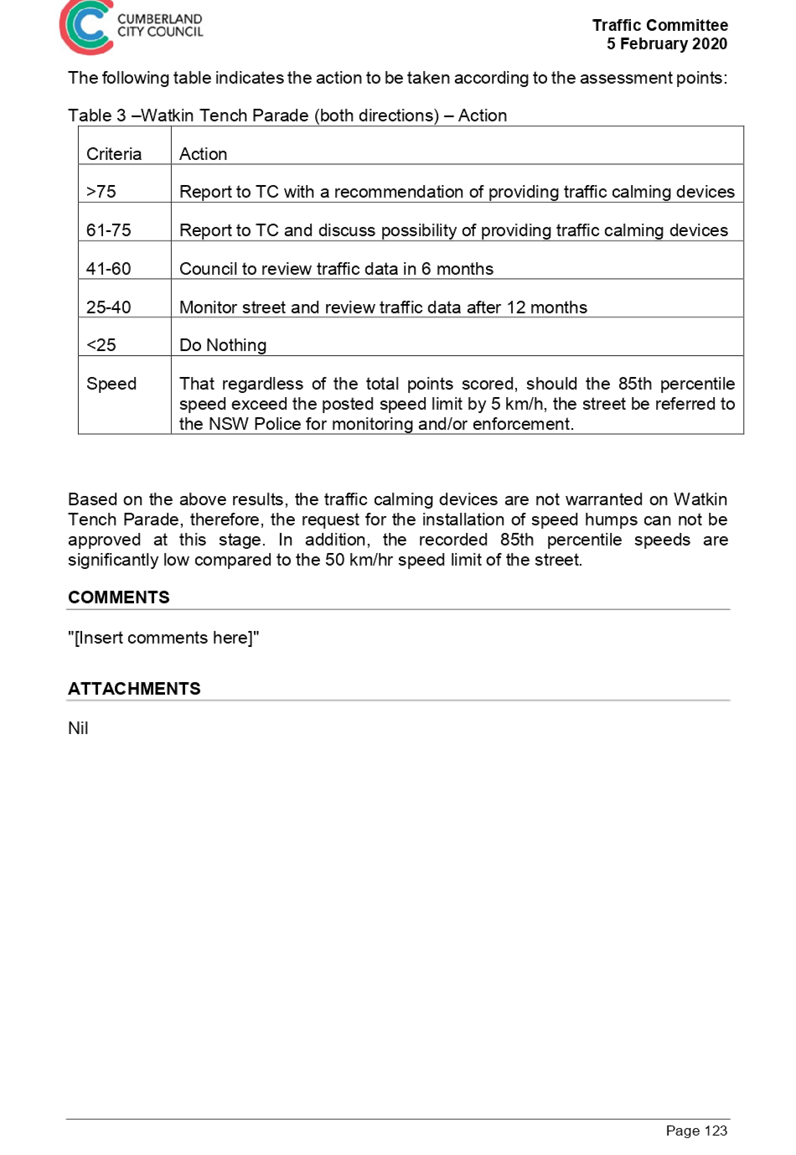 CUMBERLAND CITY COUNCIL

Traffic Committee
5 February 2020

The following table indicates the action to be taken according to the assessment points:

Table 3 –Watkin Tench Parade (both directions) – Action

| Criteria | Action |
|---|---|
| >75 | Report to TC with a recommendation of providing traffic calming devices |
| 61-75 | Report to TC and discuss possibility of providing traffic calming devices |
| 41-60 | Council to review traffic data in 6 months |
| 25-40 | Monitor street and review traffic data after 12 months |
| <25 | Do Nothing |
| Speed | That regardless of the total points scored, should the 85th percentile speed exceed the posted speed limit by 5 km/h, the street be referred to the NSW Police for monitoring and/or enforcement. |

Based on the above results, the traffic calming devices are not warranted on Watkin Tench Parade, therefore, the request for the installation of speed humps can not be approved at this stage. In addition, the recorded 85th percentile speeds are significantly low compared to the 50 km/hr speed limit of the street.

COMMENTS

"[Insert comments here]"

ATTACHMENTS

Nil

Page 123